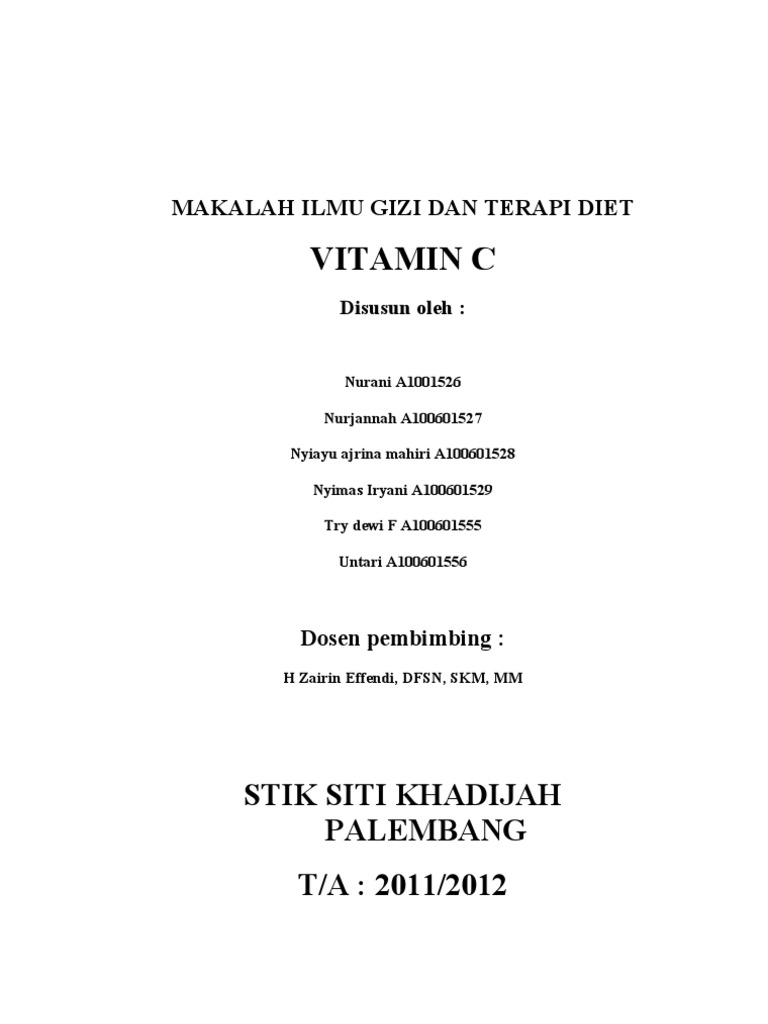 MAKALAH ILMU GIZI DAN TERAPI DIET

VITAMIN C

Disusun oleh :

Nurani A1001526

Nurjannah A100601527

Nyiayu ajrina mahiri A100601528

Nyimas Iryani A100601529

Try dewi F A100601555

Untari A100601556

Dosen pembimbing :

H Zairin Effendi, DFSN, SKM, MM

STIK SITI KHADIJAH PALEMBANG

T/A : 2011/2012